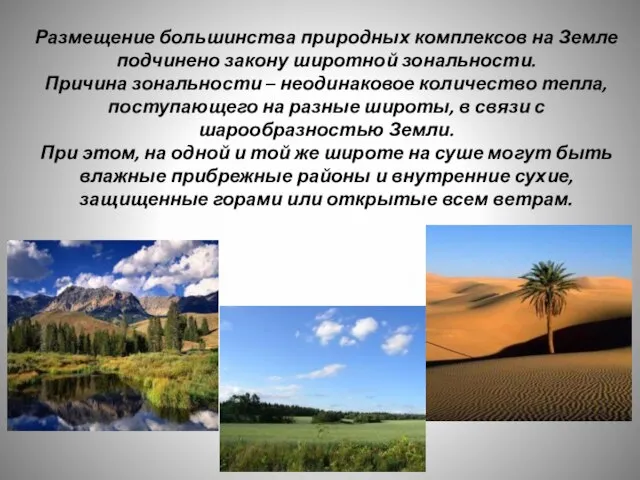 Размещение большинства природных комплексов на Земле подчинено закону широтной зональности.
Причина зональности – неодинаковое количество тепла, поступающего на разные широты, в связи с шарообразностью Земли.
При этом, на одной и той же широте на суше могут быть влажные прибрежные районы и внутренние сухие, защищенные горами или открытые всем ветрам.